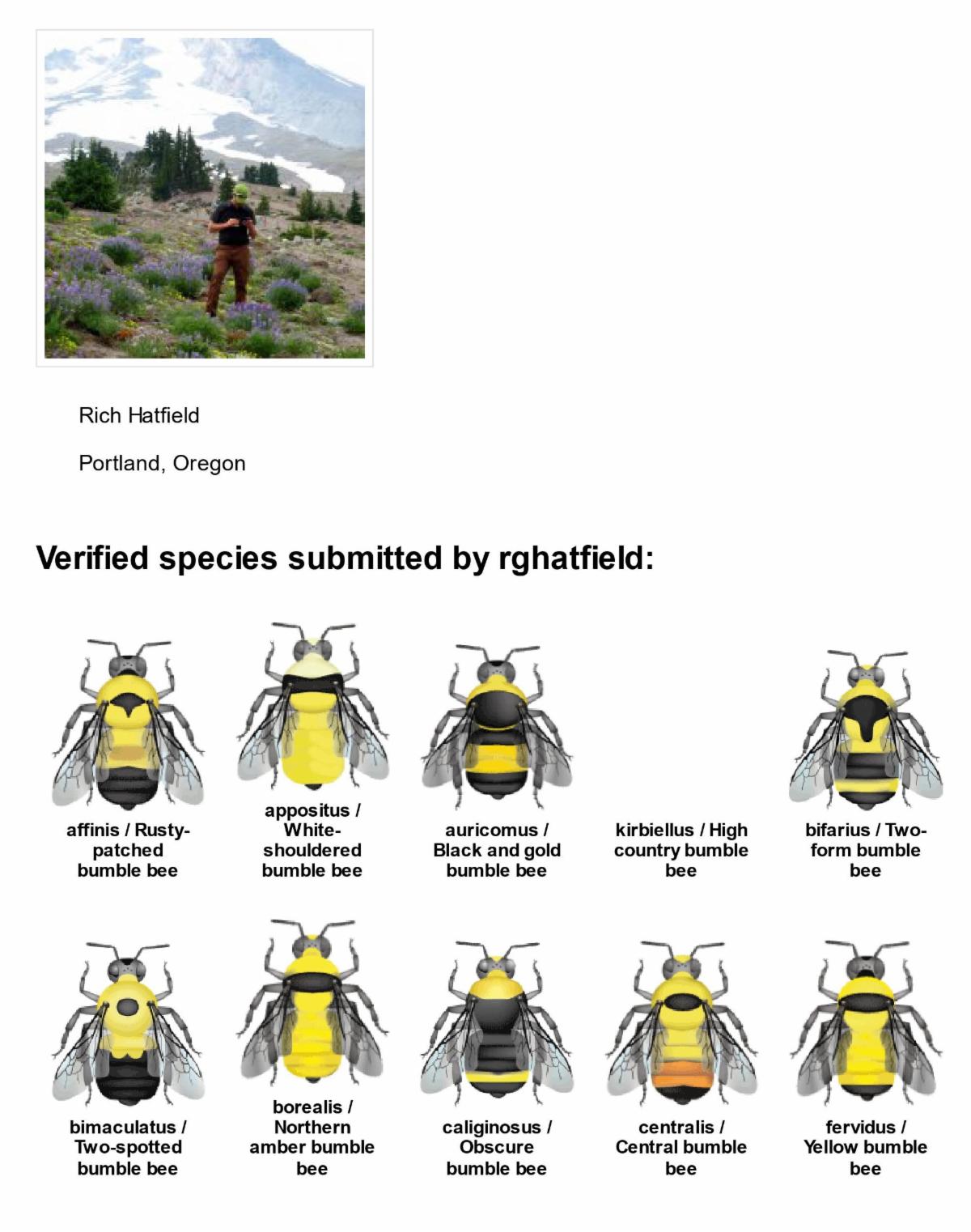 Rich Hatfield

Portland, Oregon

Verified species submitted by rghatfield:

affinis / Rusty-patched bumble bee

appositus / White-shouldered bumble bee

auricomus / Black and gold bumble bee

kirbiellus / High country bumble bee

bifarius / Two-form bumble bee

bimaculatus / Two-spotted bumble bee

borealis / Northern amber bumble bee

caliginosus / Obscure bumble bee

centralis / Central bumble bee

fervidus / Yellow bumble bee